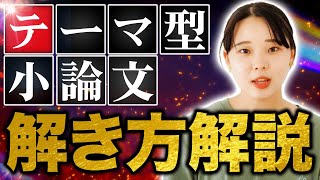 テーマ型
小論文
解き方解説